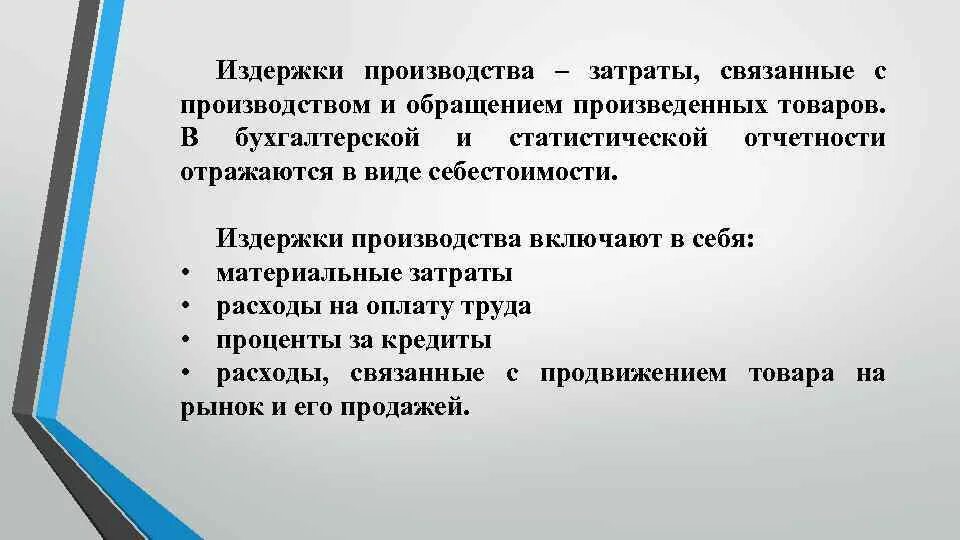 Издержки производства – затраты, связанные с производством и обращением произведенных товаров. В бухгалтерской и статистической отчетности отражаются в виде себестоимости.

Издержки производства включают в себя:
• материальные затраты
• расходы на оплату труда
• проценты за кредиты
• расходы, связанные с продвижением товара на рынок и его продажей.